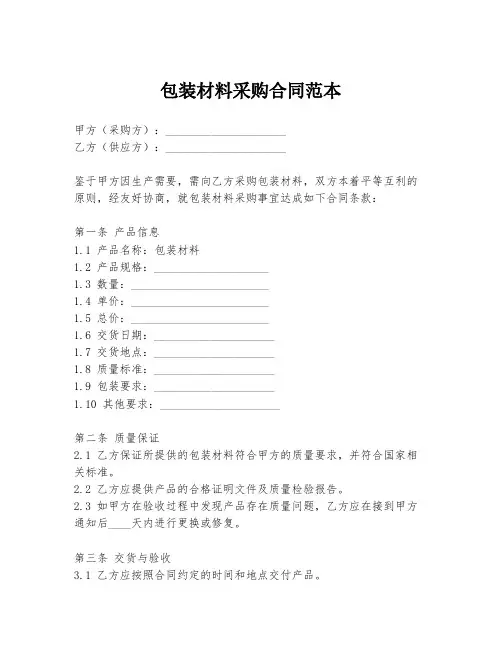 包装材料采购合同范本

甲方（采购方）：____________________
乙方（供应方）：____________________

鉴于甲方因生产需要，需向乙方采购包装材料，双方本着平等互利的原则，经友好协商，就包装材料采购事宜达成如下合同条款：

第一条 产品信息
1.1 产品名称：包装材料
1.2 产品规格：____________________
1.3 数量：____________________
1.4 单价：____________________
1.5 总价：____________________
1.6 交货日期：____________________
1.7 交货地点：____________________
1.8 质量标准：____________________
1.9 包装要求：____________________
1.10 其他要求：____________________

第二条 质量保证
2.1 乙方保证所提供的包装材料符合甲方的质量要求，并符合国家相关标准。
2.2 乙方应提供产品的合格证明文件及质量检验报告。
2.3 如甲方在验收过程中发现产品存在质量问题，乙方应在接到甲方通知后____天内进行更换或修复。

第三条 交货与验收
3.1 乙方应按照合同约定的时间和地点交付产品。